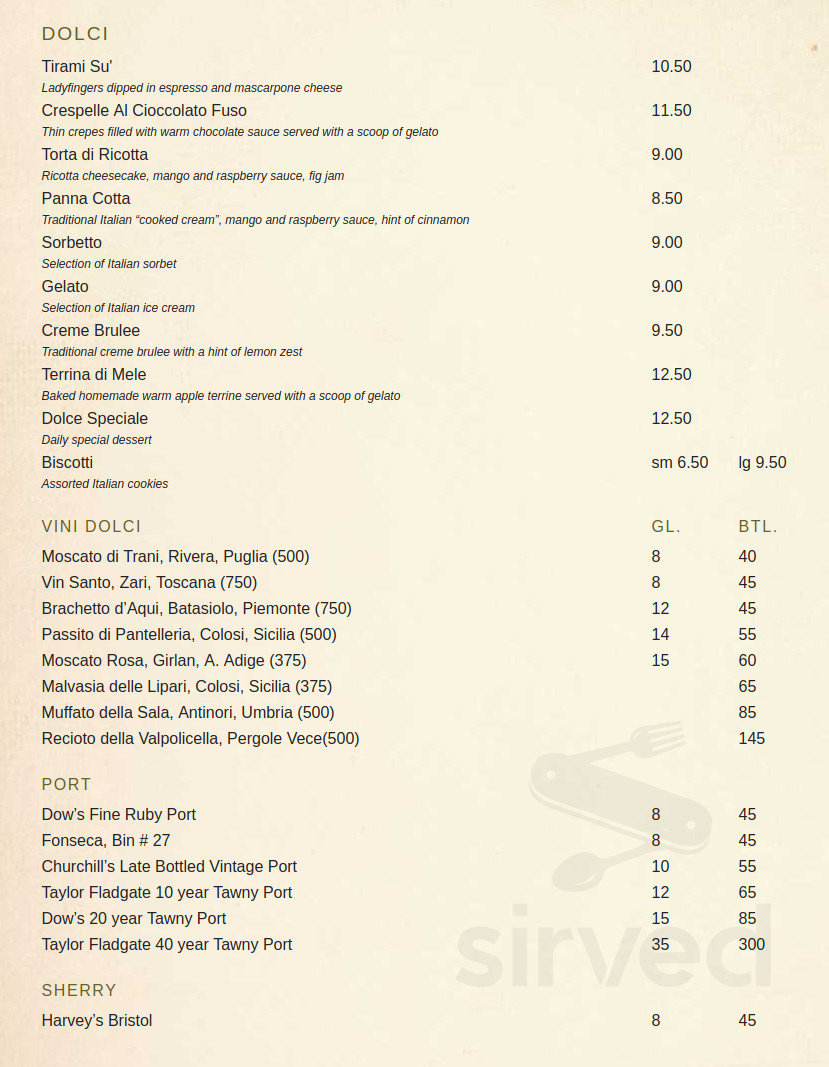 DOLCI

Tirami Su' 10.50
Ladyfingers dipped in espresso and mascarpone cheese

Crespelle Al Cioccolato Fuso 11.50
Thin crepes filled with warm chocolate sauce served with a scoop of gelato

Torta di Ricotta 9.00
Ricotta cheesecake, mango and raspberry sauce, fig jam

Panna Cotta 8.50
Traditional Italian "cooked cream", mango and raspberry sauce, hint of cinnamon

Sorbetto 9.00
Selection of Italian sorbet

Gelato 9.00
Selection of Italian ice cream

Creme Brulee 9.50
Traditional creme brulee with a hint of lemon zest

Terrina di Mele 12.50
Baked homemade warm apple terrine served with a scoop of gelato

Dolce Speciale 12.50
Daily special dessert

Biscotti sm 6.50 lg 9.50
Assorted Italian cookies

| VINI DOLCI | GL. | BTL. |
|---|---|---|
| Moscato di Trani, Rivera, Puglia (500) | 8 | 40 |
| Vin Santo, Zari, Toscana (750) | 8 | 45 |
| Brachetto d'Aqui, Batasiolo, Piemonte (750) | 12 | 45 |
| Passito di Pantelleria, Colosi, Sicilia (500) | 14 | 55 |
| Moscato Rosa, Girlan, A. Adige (375) | 15 | 60 |
| Malvasia delle Lipari, Colosi, Sicilia (375) | | 65 |
| Muffato della Sala, Antinori, Umbria (500) | | 85 |
| Recioto della Valpolicella, Pergole Vece(500) | | 145 |

| PORT | | |
|---|---|---|
| Dow's Fine Ruby Port | 8 | 45 |
| Fonseca, Bin # 27 | 8 | 45 |
| Churchill's Late Bottled Vintage Port | 10 | 55 |
| Taylor Fladgate 10 year Tawny Port | 12 | 65 |
| Dow's 20 year Tawny Port | 15 | 85 |
| Taylor Fladgate 40 year Tawny Port | 35 | 300 |

| SHERRY | | |
|---|---|---|
| Harvey's Bristol | 8 | 45 |

sirved